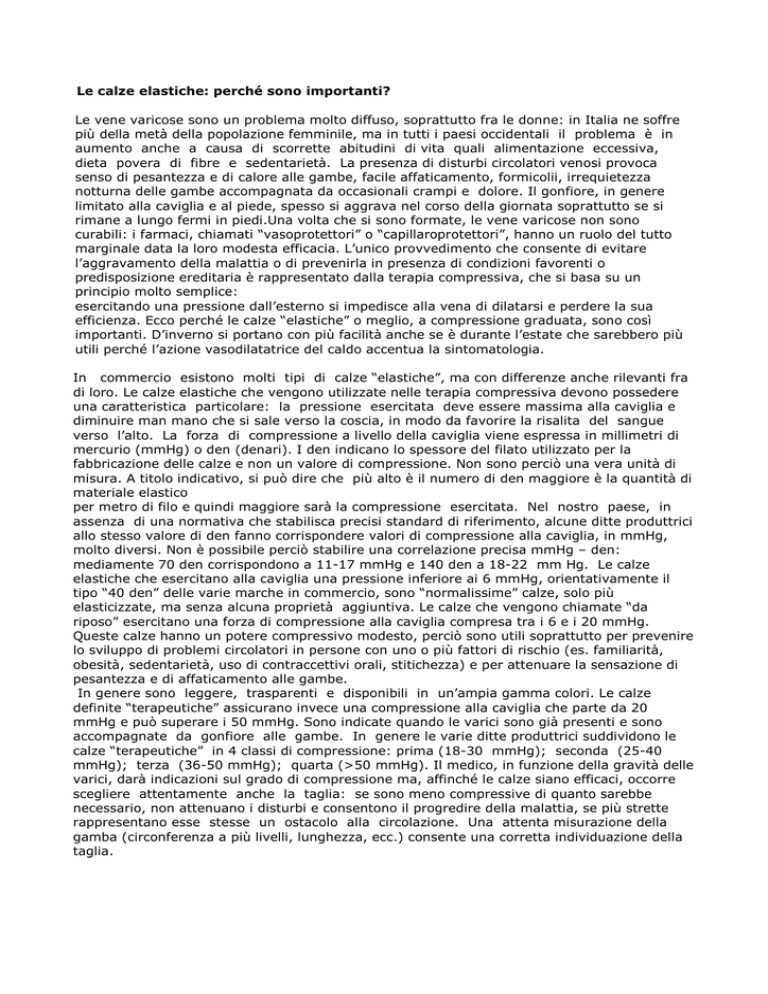 Le calze elastiche: perché sono importanti?

Le vene varicose sono un problema molto diffuso, soprattutto fra le donne: in Italia ne soffre più della metà della popolazione femminile, ma in tutti i paesi occidentali il problema è in aumento anche a causa di scorrette abitudini di vita quali alimentazione eccessiva, dieta povera di fibre e sedentarietà. La presenza di disturbi circolatori venosi provoca senso di pesantezza e di calore alle gambe, facile affaticamento, formicolii, irrequietezza notturna delle gambe accompagnata da occasionali crampi e dolore. Il gonfiore, in genere limitato alla caviglia e al piede, spesso si aggrava nel corso della giornata soprattutto se si rimane a lungo fermi in piedi.Una volta che si sono formate, le vene varicose non sono curabili: i farmaci, chiamati "vasoprotettori" o "capillaroprotettori", hanno un ruolo del tutto marginale data la loro modesta efficacia. L'unico provvedimento che consente di evitare l'aggravamento della malattia o di prevenirla in presenza di condizioni favorenti o predisposizione ereditaria è rappresentato dalla terapia compressiva, che si basa su un principio molto semplice:
esercitando una pressione dall'esterno si impedisce alla vena di dilatarsi e perdere la sua efficienza. Ecco perché le calze "elastiche" o meglio, a compressione graduata, sono così importanti. D'inverno si portano con più facilità anche se è durante l'estate che sarebbero più utili perché l'azione vasodilatatrice del caldo accentua la sintomatologia.

In commercio esistono molti tipi di calze "elastiche", ma con differenze anche rilevanti fra di loro. Le calze elastiche che vengono utilizzate nelle terapia compressiva devono possedere una caratteristica particolare: la pressione esercitata deve essere massima alla caviglia e diminuire man mano che si sale verso la coscia, in modo da favorire la risalita del sangue verso l'alto. La forza di compressione a livello della caviglia viene espressa in millimetri di mercurio (mmHg) o den (denari). I den indicano lo spessore del filato utilizzato per la fabbricazione delle calze e non un valore di compressione. Non sono perciò una vera unità di misura. A titolo indicativo, si può dire che più alto è il numero di den maggiore è la quantità di materiale elastico
per metro di filo e quindi maggiore sarà la compressione esercitata. Nel nostro paese, in assenza di una normativa che stabilisca precisi standard di riferimento, alcune ditte produttrici allo stesso valore di den fanno corrispondere valori di compressione alla caviglia, in mmHg, molto diversi. Non è possibile perciò stabilire una correlazione precisa mmHg – den: mediamente 70 den corrispondono a 11-17 mmHg e 140 den a 18-22 mm Hg. Le calze elastiche che esercitano alla caviglia una pressione inferiore ai 6 mmHg, orientativamente il tipo "40 den" delle varie marche in commercio, sono "normalissime" calze, solo più elasticizzate, ma senza alcuna proprietà aggiuntiva. Le calze che vengono chiamate "da riposo" esercitano una forza di compressione alla caviglia compresa tra i 6 e i 20 mmHg. Queste calze hanno un potere compressivo modesto, perciò sono utili soprattutto per prevenire lo sviluppo di problemi circolatori in persone con uno o più fattori di rischio (es. familiarità, obesità, sedentarietà, uso di contraccettivi orali, stitichezza) e per attenuare la sensazione di pesantezza e di affaticamento alle gambe.
In genere sono leggere, trasparenti e disponibili in un'ampia gamma colori. Le calze definite "terapeutiche" assicurano invece una compressione alla caviglia che parte da 20 mmHg e può superare i 50 mmHg. Sono indicate quando le varici sono già presenti e sono accompagnate da gonfiore alle gambe. In genere le varie ditte produttrici suddividono le calze "terapeutiche" in 4 classi di compressione: prima (18-30 mmHg); seconda (25-40 mmHg); terza (36-50 mmHg); quarta (>50 mmHg). Il medico, in funzione della gravità delle varici, darà indicazioni sul grado di compressione ma, affinché le calze siano efficaci, occorre scegliere attentamente anche la taglia: se sono meno compressive di quanto sarebbe necessario, non attenuano i disturbi e consentono il progredire della malattia, se più strette rappresentano esse stesse un ostacolo alla circolazione. Una attenta misurazione della gamba (circonferenza a più livelli, lunghezza, ecc.) consente una corretta individuazione della taglia.